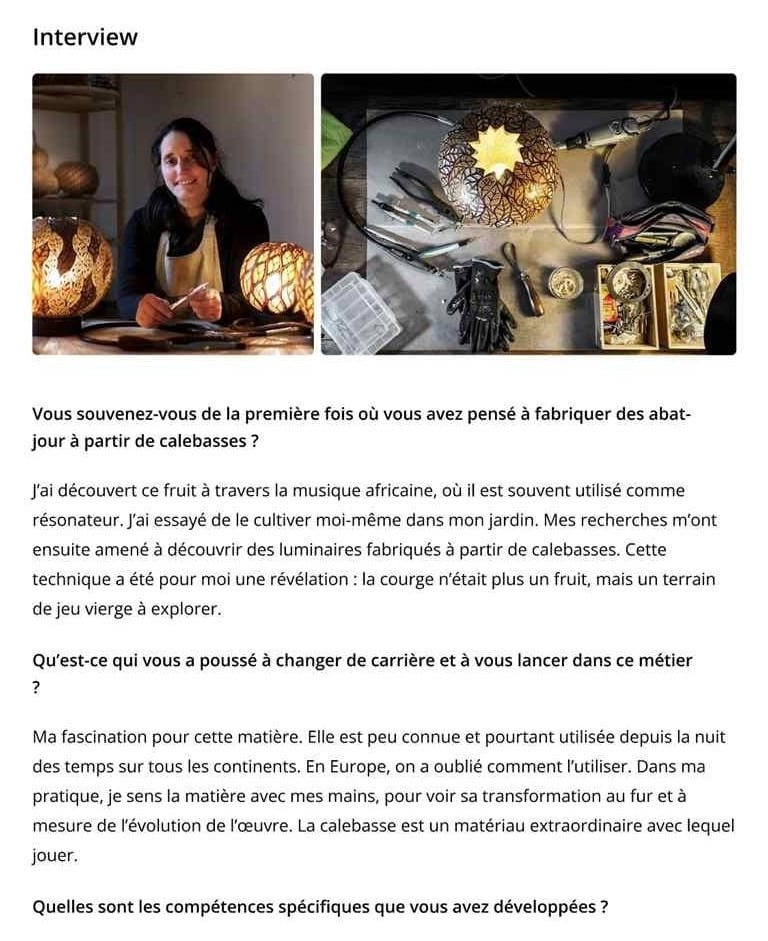 Interview

Vous souvenez-vous de la première fois où vous avez pensé à fabriquer des abat-jour à partir de calebasses ?

J'ai découvert ce fruit à travers la musique africaine, où il est souvent utilisé comme résonateur. J'ai essayé de le cultiver moi-même dans mon jardin. Mes recherches m'ont ensuite amené à découvrir des luminaires fabriqués à partir de calebasses. Cette technique a été pour moi une révélation : la courge n'était plus un fruit, mais un terrain de jeu vierge à explorer.

Qu'est-ce qui vous a poussé à changer de carrière et à vous lancer dans ce métier ?

Ma fascination pour cette matière. Elle est peu connue et pourtant utilisée depuis la nuit des temps sur tous les continents. En Europe, on a oublié comment l'utiliser. Dans ma pratique, je sens la matière avec mes mains, pour voir sa transformation au fur et à mesure de l'évolution de l'œuvre. La calebasse est un matériau extraordinaire avec lequel jouer.

Quelles sont les compétences spécifiques que vous avez développées ?